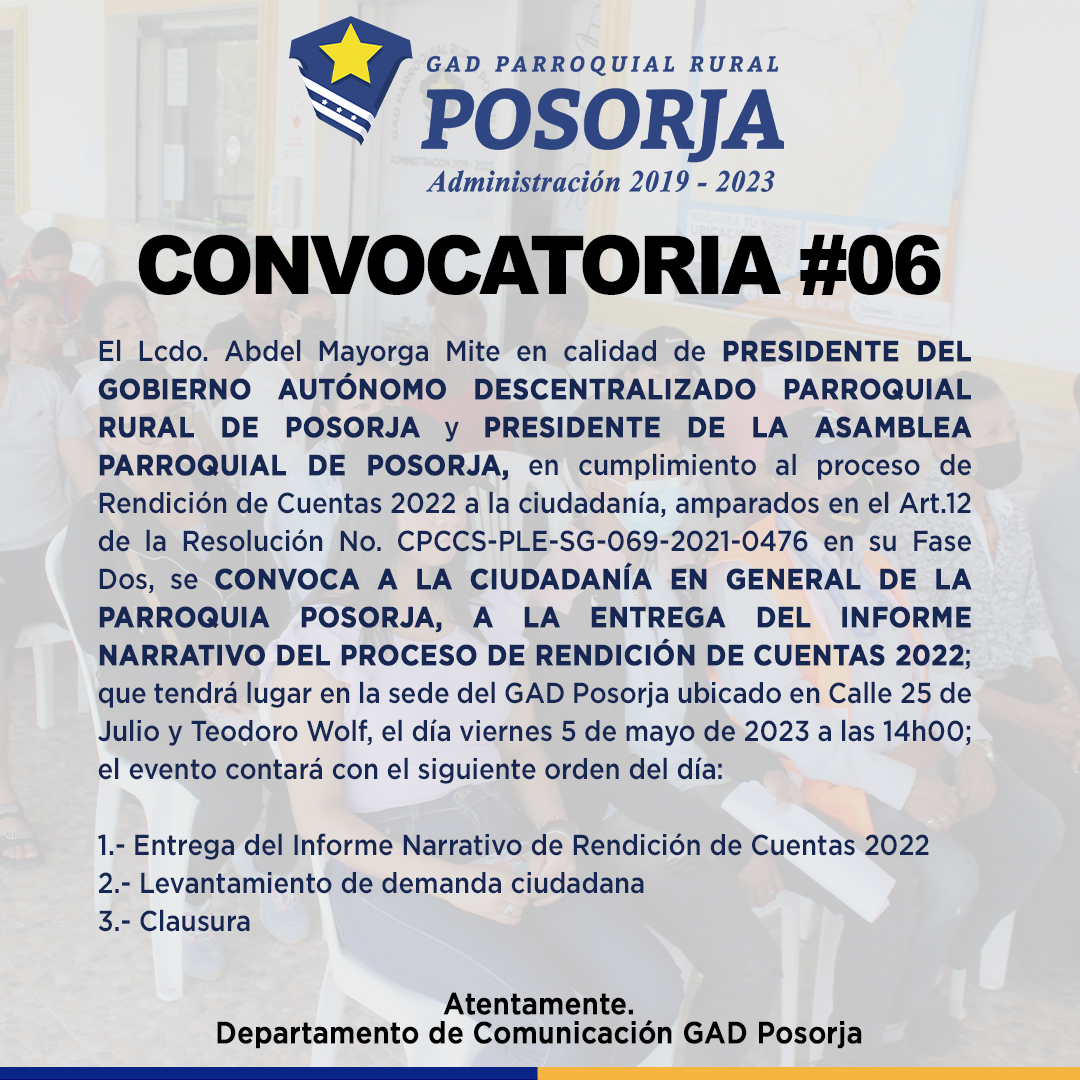 GAD PARROQUIAL RURAL
POSORJA
Administración 2019 - 2023

CONVOCATORIA #06

El Lcdo. Abdel Mayorga Mite en calidad de PRESIDENTE DEL GOBIERNO AUTÓNOMO DESCENTRALIZADO PARROQUIAL RURAL DE POSORJA y PRESIDENTE DE LA ASAMBLEA PARROQUIAL DE POSORJA, en cumplimiento al proceso de Rendición de Cuentas 2022 a la ciudadanía, amparados en el Art.12 de la Resolución No. CPCCS-PLE-SG-069-2021-0476 en su Fase Dos, se CONVOCA A LA CIUDADANÍA EN GENERAL DE LA PARROQUIA POSORJA, A LA ENTREGA DEL INFORME NARRATIVO DEL PROCESO DE RENDICIÓN DE CUENTAS 2022; que tendrá lugar en la sede del GAD Posorja ubicado en Calle 25 de Julio y Teodoro Wolf, el día viernes 5 de mayo de 2023 a las 14h00; el evento contará con el siguiente orden del día:

1.- Entrega del Informe Narrativo de Rendición de Cuentas 2022
2.- Levantamiento de demanda ciudadana
3.- Clausura

Atentamente.
Departamento de Comunicación GAD Posorja